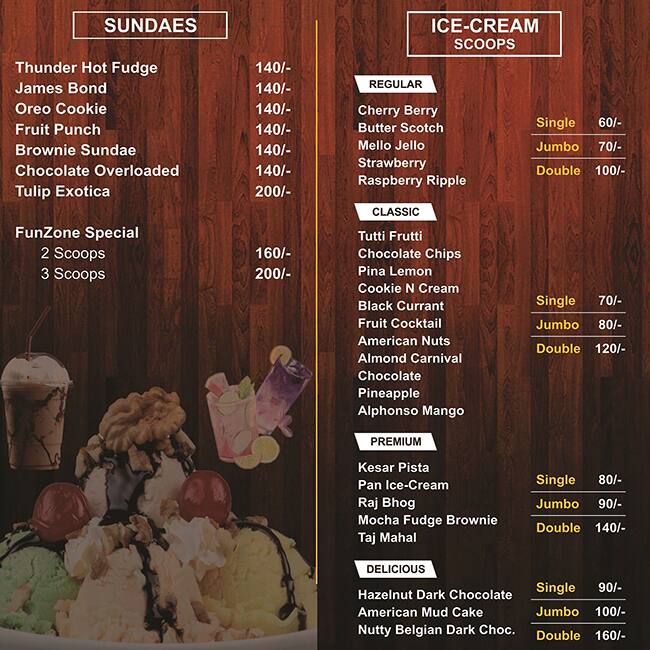 SUNDAES

| | |
|---|---|
| Thunder Hot Fudge | 140/- |
| James Bond | 140/- |
| Oreo Cookie | 140/- |
| Fruit Punch | 140/- |
| Brownie Sundae | 140/- |
| Chocolate Overloaded | 140/- |
| Tulip Exotica | 200/- |

FunZone Special

| | |
|---|---|
| 2 Scoops | 160/- |
| 3 Scoops | 200/- |

ICE-CREAM
SCOOPS

REGULAR

Cherry Berry
Butter Scotch
Mello Jello
Strawberry
Raspberry Ripple

| | |
|---|---|
| Single | 60/- |
| Jumbo | 70/- |
| Double | 100/- |

CLASSIC

Tutti Frutti
Chocolate Chips
Pina Lemon
Cookie N Cream
Black Currant
Fruit Cocktail
American Nuts
Almond Carnival
Chocolate
Pineapple
Alphonso Mango

| | |
|---|---|
| Single | 70/- |
| Jumbo | 80/- |
| Double | 120/- |

PREMIUM

Kesar Pista
Pan Ice-Cream
Raj Bhog
Mocha Fudge Brownie
Taj Mahal

| | |
|---|---|
| Single | 80/- |
| Jumbo | 90/- |
| Double | 140/- |

DELICIOUS

Hazelnut Dark Chocolate
American Mud Cake
Nutty Belgian Dark Choc.

| | |
|---|---|
| Single | 90/- |
| Jumbo | 100/- |
| Double | 160/- |